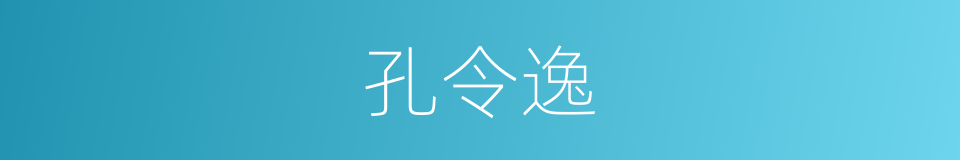 孔令逸